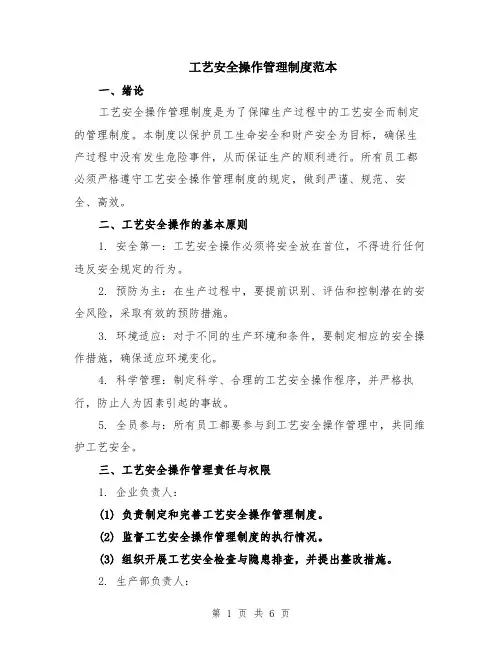 工艺安全操作管理制度范本

一、绪论

工艺安全操作管理制度是为了保障生产过程中的工艺安全而制定的管理制度。本制度以保护员工生命安全和财产安全为目标，确保生产过程中没有发生危险事件，从而保证生产的顺利进行。所有员工都必须严格遵守工艺安全操作管理制度的规定，做到严谨、规范、安全、高效。

二、工艺安全操作的基本原则

1. 安全第一：工艺安全操作必须将安全放在首位，不得进行任何违反安全规定的行为。

2. 预防为主：在生产过程中，要提前识别、评估和控制潜在的安全风险，采取有效的预防措施。

3. 环境适应：对于不同的生产环境和条件，要制定相应的安全操作措施，确保适应环境变化。

4. 科学管理：制定科学、合理的工艺安全操作程序，并严格执行，防止人为因素引起的事故。

5. 全员参与：所有员工都要参与到工艺安全操作管理中，共同维护工艺安全。

三、工艺安全操作管理责任与权限

1. 企业负责人：

(1) 负责制定和完善工艺安全操作管理制度。

(2) 监督工艺安全操作管理制度的执行情况。

(3) 组织开展工艺安全检查与隐患排查，并提出整改措施。

2. 生产部负责人：

第 1 页 共 6 页